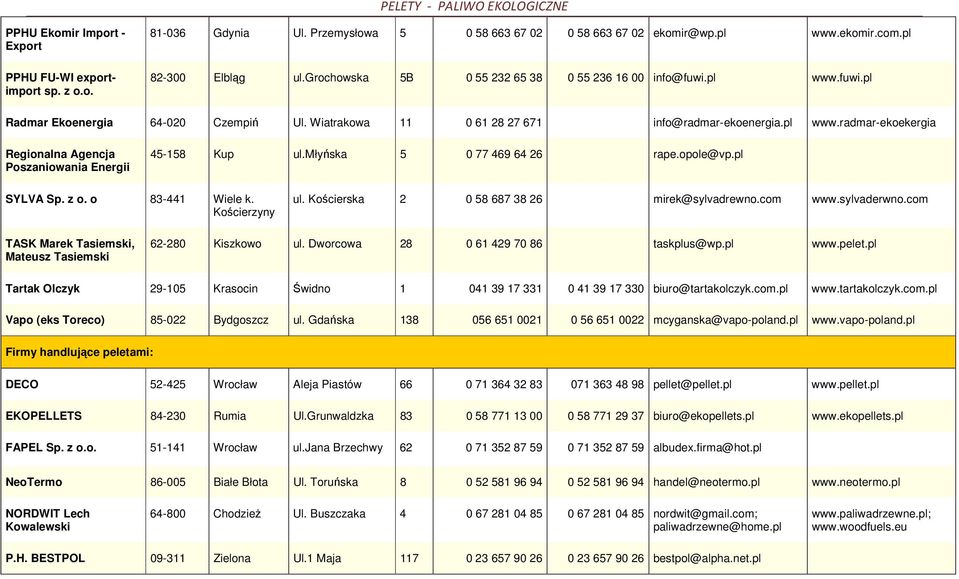 PELETY - PALIWO EKOLOGICZNE

| | | | | | | | | |
|---|---|---|---|---|---|---|---|---|
| PPHU Ekomir Import - Export | 81-036 | Gdynia | Ul. Przemysłowa | 5 | 0 58 663 67 02 | 0 58 663 67 02 | ekomir@wp.pl | www.ekomir.com.pl |
| PPHU FU-WI export-import sp. z o.o. | 82-300 | Elbląg | ul.grochowska | 5B | 0 55 232 65 38 | 0 55 236 16 00 | info@fuwi.pl | www.fuwi.pl |
| Radmar Ekoenergia | 64-020 | Czempiń | Ul. Wiatrakowa | 11 | 0 61 28 27 671 | | info@radmar-ekoenergia.pl | www.radmar-ekoekergia |
| Regionalna Agencja Poszaniowania Energii | 45-158 | Kup | ul.młyńska | 5 | 0 77 469 64 26 | | rape.opole@vp.pl | |
| SYLVA Sp. z o. o | 83-441 | Wiele k. Kościerzyny | ul. Kościerska | 2 | 0 58 687 38 26 | | mirek@sylvadrewno.com | www.sylvaderwno.com |
| TASK Marek Tasiemski, Mateusz Tasiemski | 62-280 | Kiszkowo | ul. Dworcowa | 28 | 0 61 429 70 86 | | taskplus@wp.pl | www.pelet.pl |
| Tartak Olczyk | 29-105 | Krasocin | Świdno | 1 | 041 39 17 331 | 0 41 39 17 330 | biuro@tartakolczyk.com.pl | www.tartakolczyk.com.pl |
| Vapo (eks Toreco) | 85-022 | Bydgoszcz | ul. Gdańska | 138 | 056 651 0021 | 0 56 651 0022 | mcyganska@vapo-poland.pl | www.vapo-poland.pl |
| Firmy handlujące peletami: | | | | | | | | |
| DECO | 52-425 | Wrocław | Aleja Piastów | 66 | 0 71 364 32 83 | 071 363 48 98 | pellet@pellet.pl | www.pellet.pl |
| EKOPELLETS | 84-230 | Rumia | Ul.Grunwaldzka | 83 | 0 58 771 13 00 | 0 58 771 29 37 | biuro@ekopellets.pl | www.ekopellets.pl |
| FAPEL Sp. z o.o. | 51-141 | Wrocław | ul.Jana Brzechwy | 62 | 0 71 352 87 59 | 0 71 352 87 59 | albudex.firma@hot.pl | |
| NeoTermo | 86-005 | Białe Błota | Ul. Toruńska | 8 | 0 52 581 96 94 | 0 52 581 96 94 | handel@neotermo.pl | www.neotermo.pl |
| NORDWIT Lech Kowalewski | 64-800 | Chodzież | Ul. Buszczaka | 4 | 0 67 281 04 85 | 0 67 281 04 85 | nordwit@gmail.com; paliwadrzewne@home.pl | www.paliwadrzewne.pl; www.woodfuels.eu |
| P.H. BESTPOL | 09-311 | Zielona | Ul.1 Maja | 117 | 0 23 657 90 26 | 0 23 657 90 26 | bestpol@alpha.net.pl | |